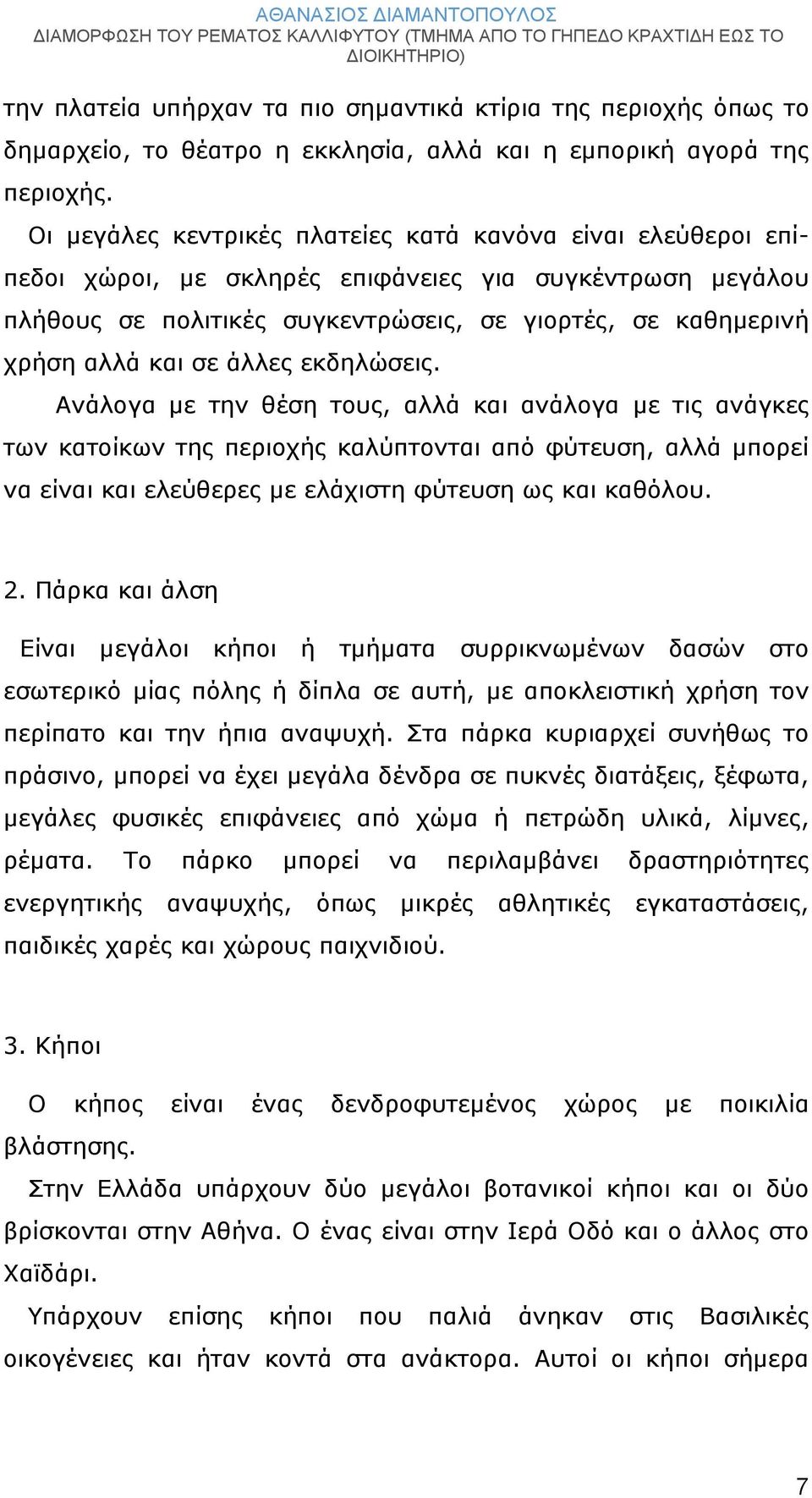 ΑΘΑΝΑΣΙΟΣ ΔΙΑΜΑΝΤΟΠΟΥΛΟΣ
ΔΙΑΜΟΡΦΩΣΗ ΤΟΥ ΡΕΜΑΤΟΣ ΚΑΛΛΙΦΥΤΟΥ (ΤΜΗΜΑ ΑΠΟ ΤΟ ΓΗΠΕΔΟ ΚΡΑΧΤΙΔΗ ΕΩΣ ΤΟ ΔΙΟΙΚΗΤΗΡΙΟ)

την πλατεία υπήρχαν τα πιο σημαντικά κτίρια της περιοχής όπως το δημαρχείο, το θέατρο η εκκλησία, αλλά και η εμπορική αγορά της περιοχής.

Οι μεγάλες κεντρικές πλατείες κατά κανόνα είναι ελεύθεροι επίπεδοι χώροι, με σκληρές επιφάνειες για συγκέντρωση μεγάλου πλήθους σε πολιτικές συγκεντρώσεις, σε γιορτές, σε καθημερινή χρήση αλλά και σε άλλες εκδηλώσεις.

Ανάλογα με την θέση τους, αλλά και ανάλογα με τις ανάγκες των κατοίκων της περιοχής καλύπτονται από φύτευση, αλλά μπορεί να είναι και ελεύθερες με ελάχιστη φύτευση ως και καθόλου.

2. Πάρκα και άλση

Είναι μεγάλοι κήποι ή τμήματα συρρικνωμένων δασών στο εσωτερικό μίας πόλης ή δίπλα σε αυτή, με αποκλειστική χρήση τον περίπατο και την ήπια αναψυχή. Στα πάρκα κυριαρχεί συνήθως το πράσινο, μπορεί να έχει μεγάλα δένδρα σε πυκνές διατάξεις, ξέφωτα, μεγάλες φυσικές επιφάνειες από χώμα ή πετρώδη υλικά, λίμνες, ρέματα. Το πάρκο μπορεί να περιλαμβάνει δραστηριότητες ενεργητικής αναψυχής, όπως μικρές αθλητικές εγκαταστάσεις, παιδικές χαρές και χώρους παιχνιδιού.

3. Κήποι

Ο κήπος είναι ένας δενδροφυτεμένος χώρος με ποικιλία βλάστησης.

Στην Ελλάδα υπάρχουν δύο μεγάλοι βοτανικοί κήποι και οι δύο βρίσκονται στην Αθήνα. Ο ένας είναι στην Ιερά Οδό και ο άλλος στο Χαϊδάρι.

Υπάρχουν επίσης κήποι που παλιά άνηκαν στις Βασιλικές οικογένειες και ήταν κοντά στα ανάκτορα. Αυτοί οι κήποι σήμερα

7